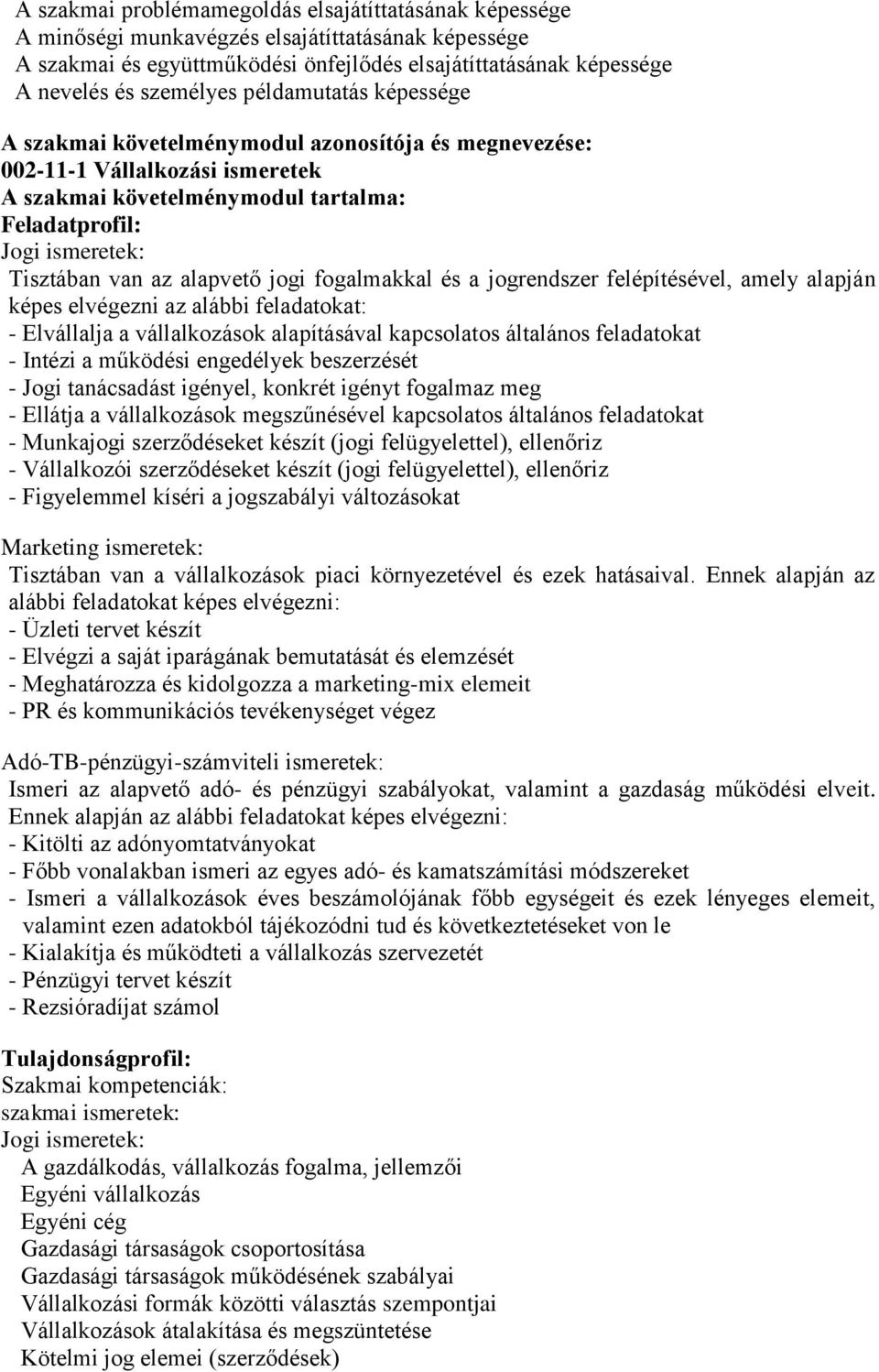 A szakmai problémamegoldás elsajátíttatásának képessége
A minőségi munkavégzés elsajátíttatásának képessége
A szakmai és együttműködési önfejlődés elsajátíttatásának képessége
A nevelés és személyes példamutatás képessége

A szakmai követelménymodul azonosítója és megnevezése:
002-11-1 Vállalkozási ismeretek
A szakmai követelménymodul tartalma:
Feladatprofil:
Jogi ismeretek:
Tisztában van az alapvető jogi fogalmakkal és a jogrendszer felépítésével, amely alapján képes elvégezni az alábbi feladatokat:
- Elvállalja a vállalkozások alapításával kapcsolatos általános feladatokat
- Intézi a működési engedélyek beszerzését
- Jogi tanácsadást igényel, konkrét igényt fogalmaz meg
- Ellátja a vállalkozások megszűnésével kapcsolatos általános feladatokat
- Munkajogi szerződéseket készít (jogi felügyelettel), ellenőriz
- Vállalkozói szerződéseket készít (jogi felügyelettel), ellenőriz
- Figyelemmel kíséri a jogszabályi változásokat

Marketing ismeretek:
Tisztában van a vállalkozások piaci környezetével és ezek hatásaival. Ennek alapján az alábbi feladatokat képes elvégezni:
- Üzleti tervet készít
- Elvégzi a saját iparágának bemutatását és elemzését
- Meghatározza és kidolgozza a marketing-mix elemeit
- PR és kommunikációs tevékenységet végez

Adó-TB-pénzügyi-számviteli ismeretek:
Ismeri az alapvető adó- és pénzügyi szabályokat, valamint a gazdaság működési elveit. Ennek alapján az alábbi feladatokat képes elvégezni:
- Kitölti az adónyomtatványokat
- Főbb vonalakban ismeri az egyes adó- és kamatszámítási módszereket
- Ismeri a vállalkozások éves beszámolójának főbb egységeit és ezek lényeges elemeit, valamint ezen adatokból tájékozódni tud és következtetéseket von le
- Kialakítja és működteti a vállalkozás szervezetét
- Pénzügyi tervet készít
- Rezsióradíjat számol

Tulajdonságprofil:
Szakmai kompetenciák:
szakmai ismeretek:
Jogi ismeretek:
A gazdálkodás, vállalkozás fogalma, jellemzői
Egyéni vállalkozás
Egyéni cég
Gazdasági társaságok csoportosítása
Gazdasági társaságok működésének szabályai
Vállalkozási formák közötti választás szempontjai
Vállalkozások átalakítása és megszüntetése
Kötelmi jog elemei (szerződések)